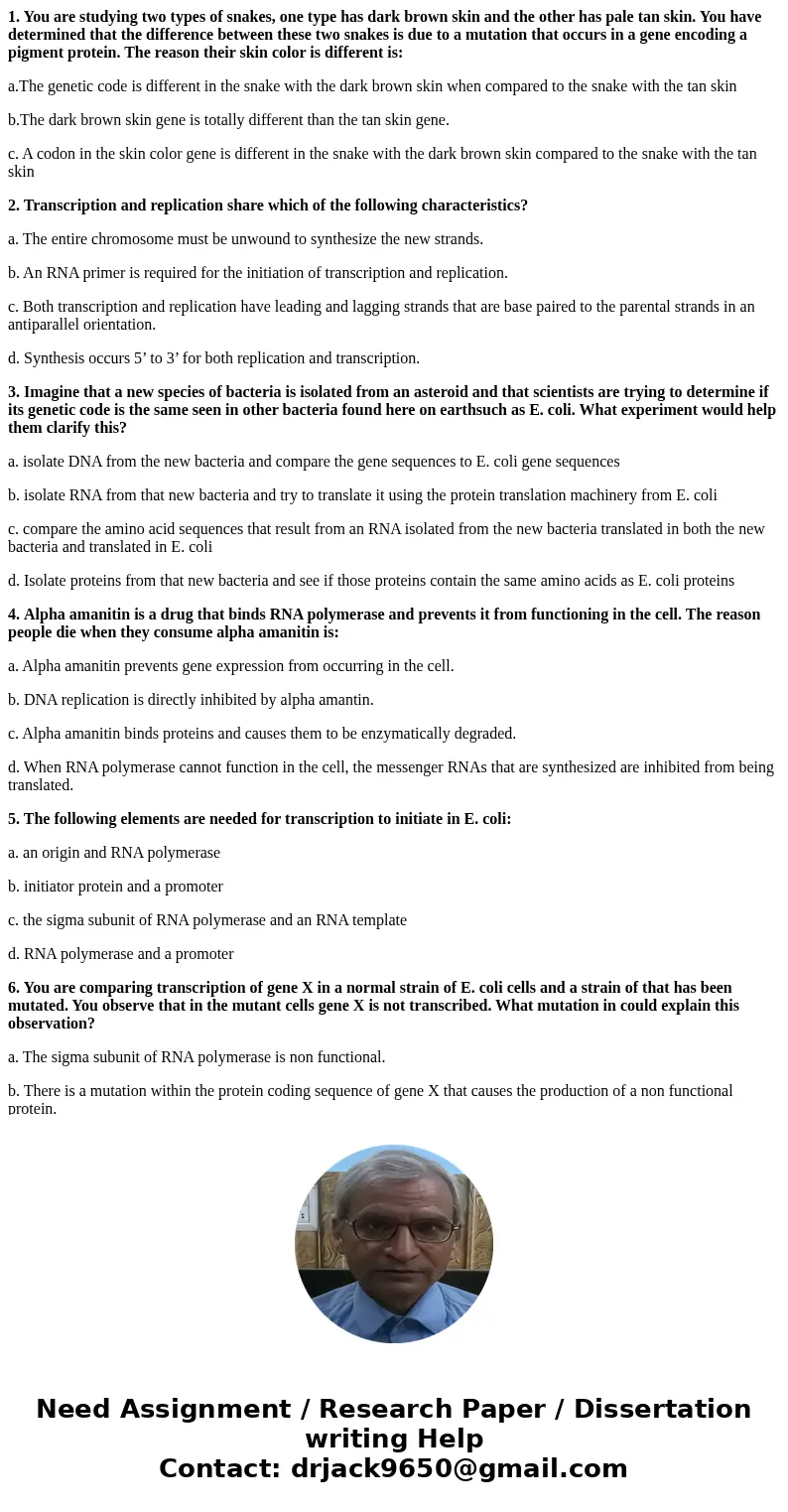 1. You are studying two types of snakes, one type has dark brown skin and the other has pale tan skin. You have determined that the difference between these two snakes is due to a mutation that occurs in a gene encoding a pigment protein. The reason their skin color is different is:

a.The genetic code is different in the snake with the dark brown skin when compared to the snake with the tan skin

b.The dark brown skin gene is totally different than the tan skin gene.

c. A codon in the skin color gene is different in the snake with the dark brown skin compared to the snake with the tan skin

2. Transcription and replication share which of the following characteristics?

a. The entire chromosome must be unwound to synthesize the new strands.

b. An RNA primer is required for the initiation of transcription and replication.

c. Both transcription and replication have leading and lagging strands that are base paired to the parental strands in an antiparallel orientation.

d. Synthesis occurs 5’ to 3’ for both replication and transcription.

3. Imagine that a new species of bacteria is isolated from an asteroid and that scientists are trying to determine if its genetic code is the same seen in other bacteria found here on earthsuch as E. coli. What experiment would help them clarify this?

a. isolate DNA from the new bacteria and compare the gene sequences to E. coli gene sequences

b. isolate RNA from that new bacteria and try to translate it using the protein translation machinery from E. coli

c. compare the amino acid sequences that result from an RNA isolated from the new bacteria translated in both the new bacteria and translated in E. coli

d. Isolate proteins from that new bacteria and see if those proteins contain the same amino acids as E. coli proteins

4. Alpha amanitin is a drug that binds RNA polymerase and prevents it from functioning in the cell. The reason people die when they consume alpha amanitin is:

a. Alpha amanitin prevents gene expression from occurring in the cell.

b. DNA replication is directly inhibited by alpha amantin.

c. Alpha amanitin binds proteins and causes them to be enzymatically degraded.

d. When RNA polymerase cannot function in the cell, the messenger RNAs that are synthesized are inhibited from being translated.

5. The following elements are needed for transcription to initiate in E. coli:

a. an origin and RNA polymerase

b. initiator protein and a promoter

c. the sigma subunit of RNA polymerase and an RNA template

d. RNA polymerase and a promoter

6. You are comparing transcription of gene X in a normal strain of E. coli cells and a strain of that has been mutated. You observe that in the mutant cells gene X is not transcribed. What mutation in could explain this observation?

a. The sigma subunit of RNA polymerase is non functional.

b. There is a mutation within the protein coding sequence of gene X that causes the production of a non functional protein.

Need Assignment / Research Paper / Dissertation writing Help
Contact: drjack9650@gmail.com